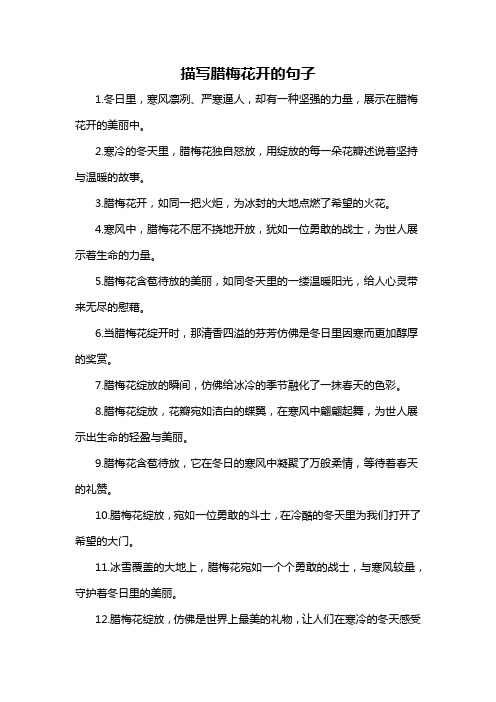 描写腊梅花开的句子

1.冬日里，寒风凛冽、严寒逼人，却有一种坚强的力量，展示在腊梅花开的美丽中。

2.寒冷的冬天里，腊梅花独自怒放，用绽放的每一朵花瓣述说着坚持与温暖的故事。

3.腊梅花开，如同一把火炬，为冰封的大地点燃了希望的火花。

4.寒风中，腊梅花不屈不挠地开放，犹如一位勇敢的战士，为世人展示着生命的力量。

5.腊梅花含苞待放的美丽，如同冬天里的一缕温暖阳光，给人心灵带来无尽的慰藉。

6.当腊梅花绽开时，那清香四溢的芬芳仿佛是冬日里因寒而更加醇厚的奖赏。

7.腊梅花绽放的瞬间，仿佛给冰冷的季节融化了一抹春天的色彩。

8.腊梅花绽放，花瓣宛如洁白的蝶翼，在寒风中翩翩起舞，为世人展示出生命的轻盈与美丽。

9.腊梅花含苞待放，它在冬日的寒风中凝聚了万般柔情，等待着春天的礼赞。

10.腊梅花绽放，宛如一位勇敢的斗士，在冷酷的冬天里为我们打开了希望的大门。

11.冰雪覆盖的大地上，腊梅花宛如一个个勇敢的战士，与寒风较量，守护着冬日里的美丽。

12.腊梅花绽放，仿佛是世界上最美的礼物，让人们在寒冷的冬天感受